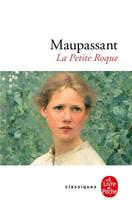 Maupassant
La Petite Roque

classiques

Le Livre de Poche